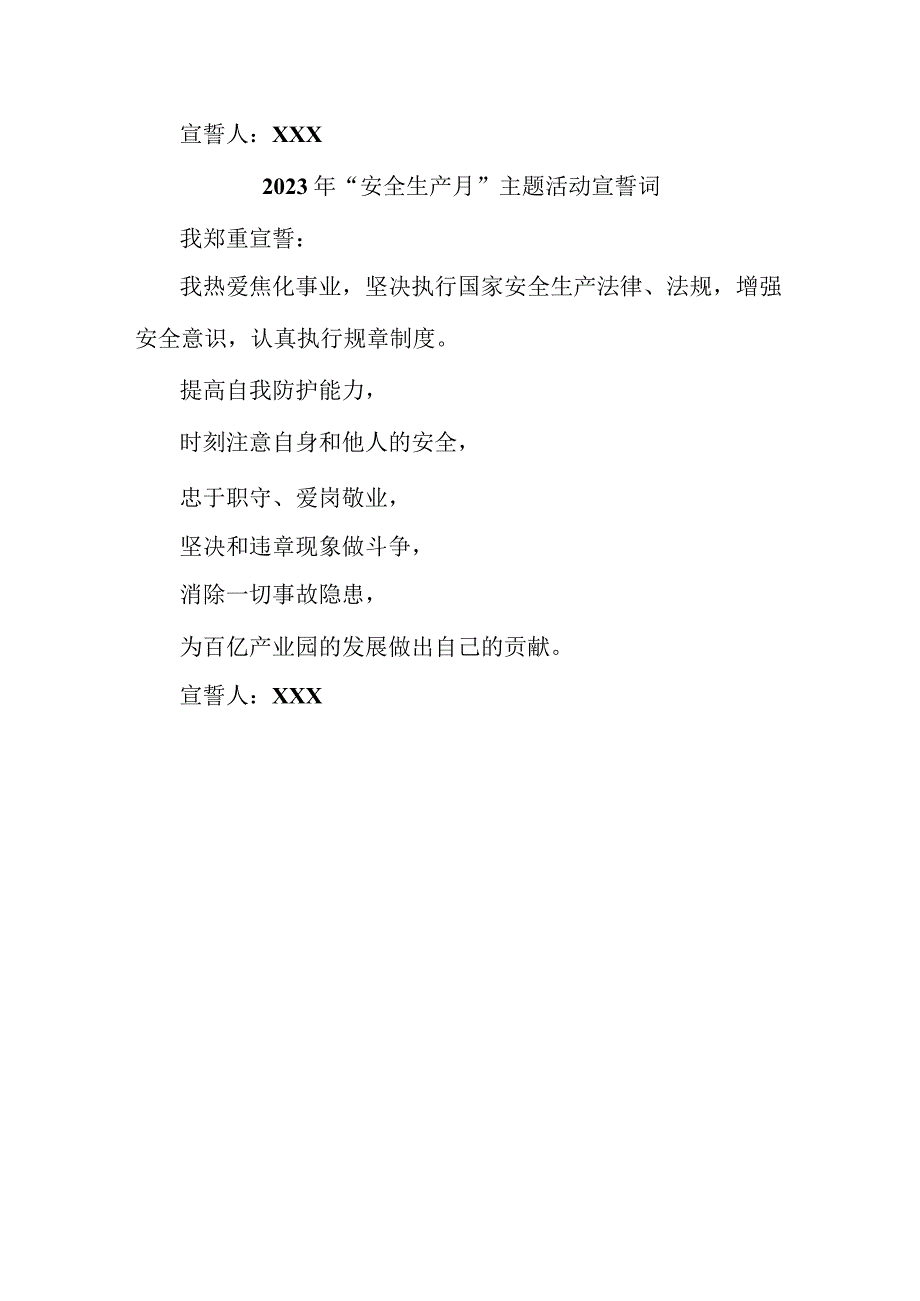 宣誓人：XXX

2023年“安全生产月”主题活动宣誓词

我郑重宣誓：

我热爱焦化事业，坚决执行国家安全生产法律、法规，增强安全意识，认真执行规章制度。

提高自我防护能力，

时刻注意自身和他人的安全，

忠于职守、爱岗敬业，

坚决和违章现象做斗争，

消除一切事故隐患，

为百亿产业园的发展做出自己的贡献。

宣誓人：XXX